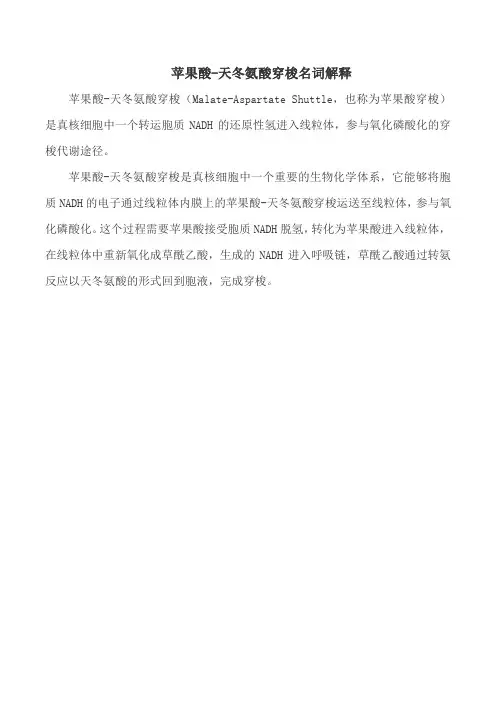 苹果酸-天冬氨酸穿梭名词解释

苹果酸-天冬氨酸穿梭（Malate-Aspartate Shuttle，也称为苹果酸穿梭）是真核细胞中一个转运胞质 NADH 的还原性氢进入线粒体，参与氧化磷酸化的穿梭代谢途径。

苹果酸-天冬氨酸穿梭是真核细胞中一个重要的生物化学体系，它能够将胞质 NADH 的电子通过线粒体内膜上的苹果酸-天冬氨酸穿梭运送至线粒体，参与氧化磷酸化。这个过程需要苹果酸接受胞质 NADH 脱氢，转化为苹果酸进入线粒体，在线粒体中重新氧化成草酰乙酸，生成的 NADH 进入呼吸链，草酰乙酸通过转氨反应以天冬氨酸的形式回到胞液，完成穿梭。